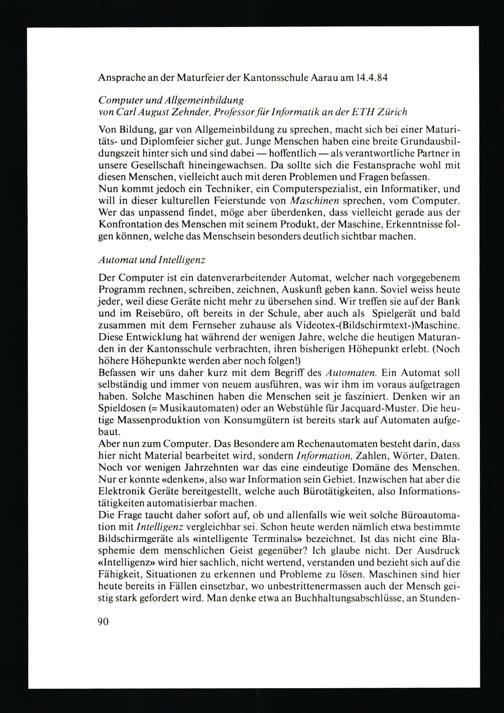 Ansprache an der Maturfeier der Kantonsschule Aarau am 14.4.84

Computer und Allgemeinbildung
von Carl August Zehnder, Professor für Informatik an der ETH Zürich

Von Bildung, gar von Allgemeinbildung zu sprechen, macht sich bei einer Maturitäts- und Diplomfeier sicher gut. Junge Menschen haben eine breite Grundausbildungszeit hinter sich und sind dabei — hoffentlich — als verantwortliche Partner in unsere Gesellschaft hineingewachsen. Da sollte sich die Festansprache wohl mit diesen Menschen, vielleicht auch mit deren Problemen und Fragen befassen.
Nun kommt jedoch ein Techniker, ein Computerspezialist, ein Informatiker, und will in dieser kulturellen Feierstunde von Maschinen sprechen, vom Computer. Wer das unpassend findet, möge aber überdenken, dass vielleicht gerade aus der Konfrontation des Menschen mit seinem Produkt, der Maschine, Erkenntnisse folgen können, welche das Menschsein besonders deutlich sichtbar machen.

Automat und Intelligenz

Der Computer ist ein datenverarbeitender Automat, welcher nach vorgegebenem Programm rechnen, schreiben, zeichnen, Auskunft geben kann. Soviel weiss heute jeder, weil diese Geräte nicht mehr zu übersehen sind. Wir treffen sie auf der Bank und im Reisebüro, oft bereits in der Schule, aber auch als Spielgerät und bald zusammen mit dem Fernseher zuhause als Videotex-(Bildschirmtext-)Maschine. Diese Entwicklung hat während der wenigen Jahre, welche die heutigen Maturanden in der Kantonsschule verbrachten, ihren bisherigen Höhepunkt erlebt. (Noch höhere Höhepunkte werden aber noch folgen!)
Befassen wir uns daher kurz mit dem Begriff des Automaten. Ein Automat soll selbständig und immer von neuem ausführen, was wir ihm im voraus aufgetragen haben. Solche Maschinen haben die Menschen seit je fasziniert. Denken wir an Spieldosen (= Musikautomaten) oder an Webstühle für Jacquard-Muster. Die heutige Massenproduktion von Konsumgütern ist bereits stark auf Automaten aufgebaut.
Aber nun zum Computer. Das Besondere am Rechenautomaten besteht darin, dass hier nicht Material bearbeitet wird, sondern Information. Zahlen, Wörter, Daten. Noch vor wenigen Jahrzehnten war das eine eindeutige Domäne des Menschen. Nur er konnte «denken», also war Information sein Gebiet. Inzwischen hat aber die Elektronik Geräte bereitgestellt, welche auch Bürotätigkeiten, also Informationstätigkeiten automatisierbar machen.
Die Frage taucht daher sofort auf, ob und allenfalls wie weit solche Büroautomation mit Intelligenz vergleichbar sei. Schon heute werden nämlich etwa bestimmte Bildschirmgeräte als «intelligente Terminals» bezeichnet. Ist das nicht eine Blasphemie dem menschlichen Geist gegenüber? Ich glaube nicht. Der Ausdruck «Intelligenz» wird hier sachlich, nicht wertend, verstanden und bezieht sich auf die Fähigkeit, Situationen zu erkennen und Probleme zu lösen. Maschinen sind hier heute bereits in Fällen einsetzbar, wo unbestrittenermassen auch der Mensch geistig stark gefordert wird. Man denke etwa an Buchhaltungsabschlüsse, an Stunden-

90